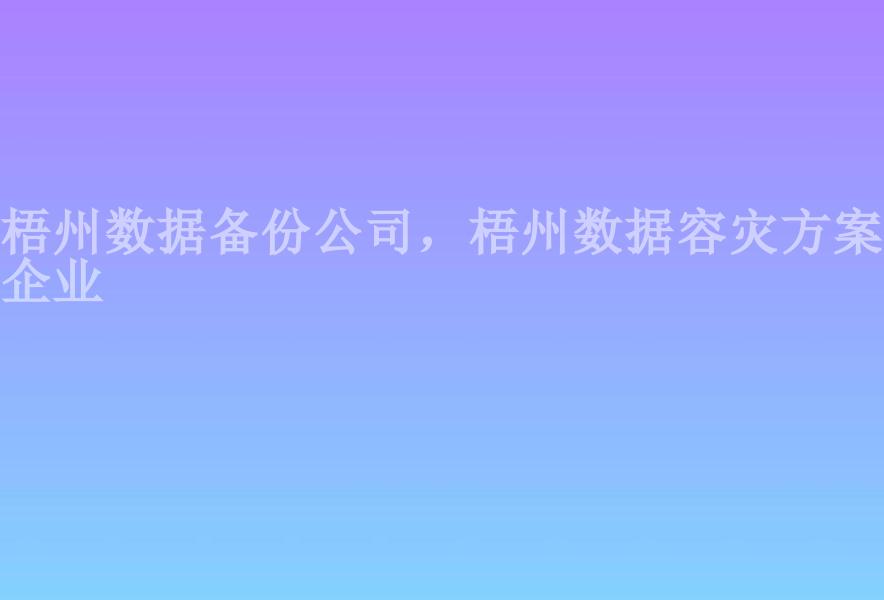 梧州数据备份公司，梧州数据容灾方案企业